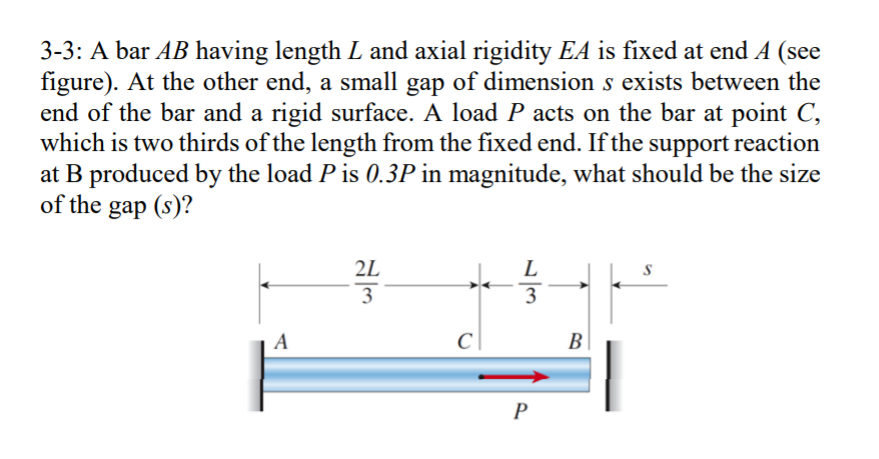 3-3: A bar $AB$ having length $L$ and axial rigidity $EA$ is fixed at end $A$ (see figure). At the other end, a small gap of dimension $s$ exists between the end of the bar and a rigid surface. A load $P$ acts on the bar at point $C$, which is two thirds of the length from the fixed end. If the support reaction at B produced by the load $P$ is $0.3P$ in magnitude, what should be the size of the gap ($s$)?

$\frac{2L}{3}$

$\frac{L}{3}$

$s$

$A$

$C$

$B$

$P$